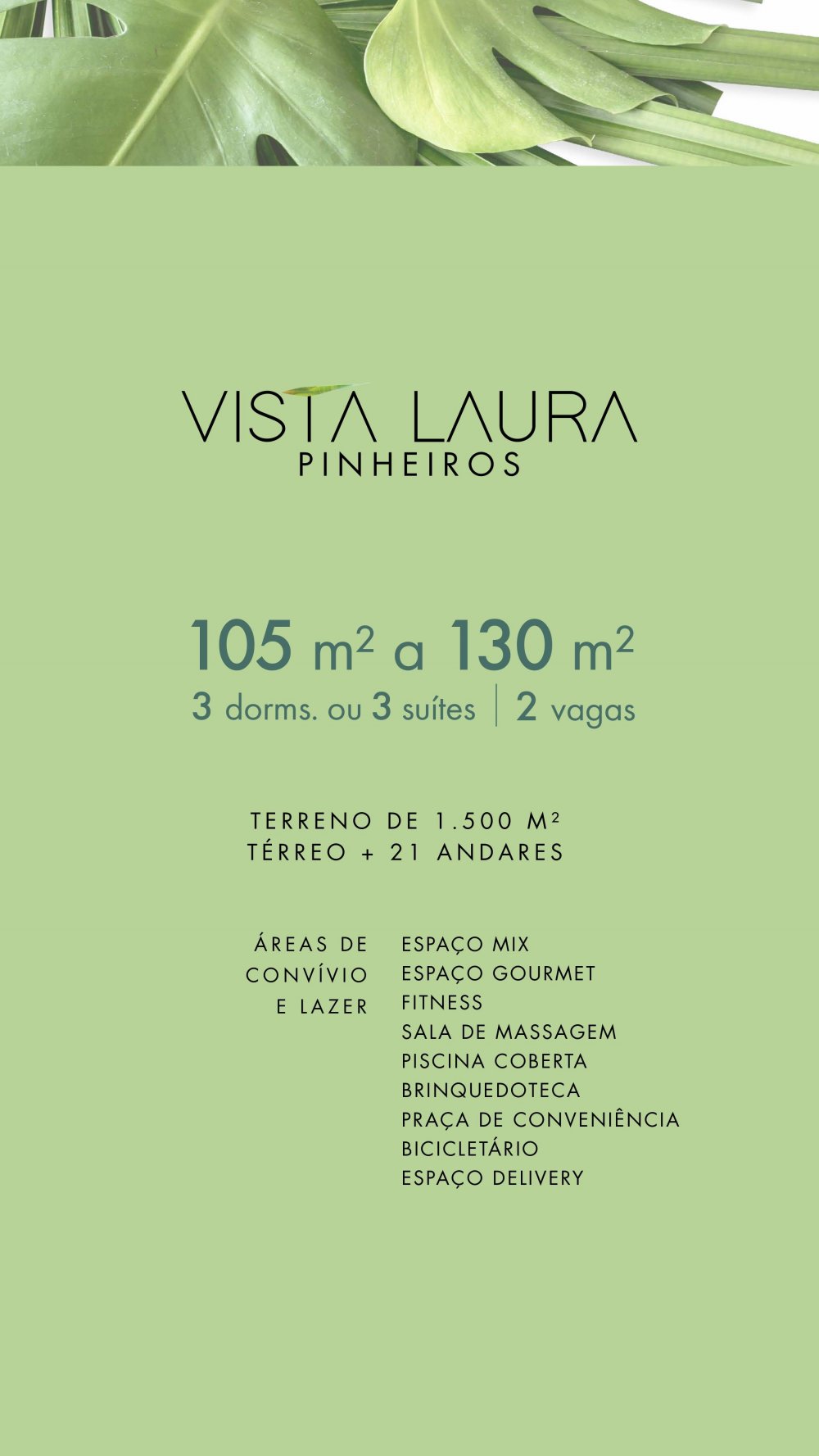 VISTA LAURA
PINHEIROS

105 m² a 130 m²
3 dorms. ou 3 suítes | 2 vagas

TERRENO DE 1.500 M²
TÉRREO + 21 ANDARES

ÁREAS DE
CONVÍVIO
E LAZER

ESPAÇO MIX
ESPAÇO GOURMET
FITNESS
SALA DE MASSAGEM
PISCINA COBERTA
BRINQUEDOTECA
PRAÇA DE CONVENIÊNCIA
BICICLETÁRIO
ESPAÇO DELIVERY